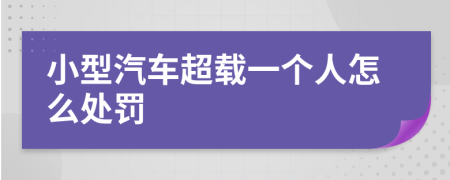 小型汽车超载一个人怎么处罚